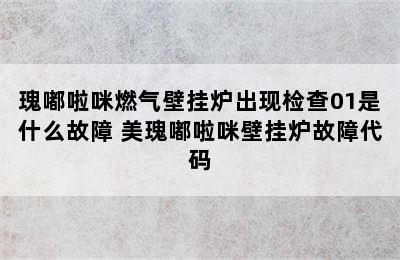 瑰嘟啦咪燃气壁挂炉出现检查01是什么故障 美瑰嘟啦咪壁挂炉故障代码